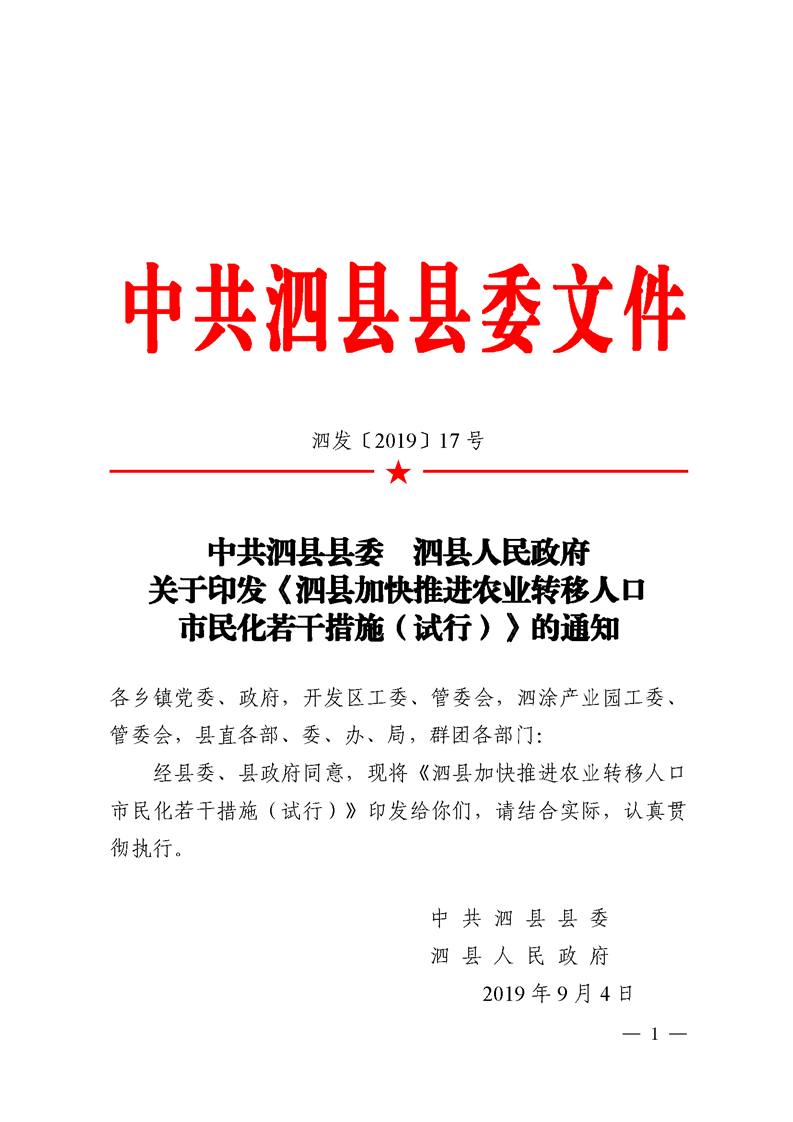 中共泗县县委文件

泗发〔2019〕17号

中共泗县县委　泗县人民政府
关于印发《泗县加快推进农业转移人口市民化若干措施（试行）》的通知

各乡镇党委、政府，开发区工委、管委会，泗涂产业园工委、管委会，县直各部、委、办、局，群团各部门：

经县委、县政府同意，现将《泗县加快推进农业转移人口市民化若干措施（试行）》印发给你们，请结合实际，认真贯彻执行。

中共泗县县委
泗县人民政府
2019年9月4日

— 1 —